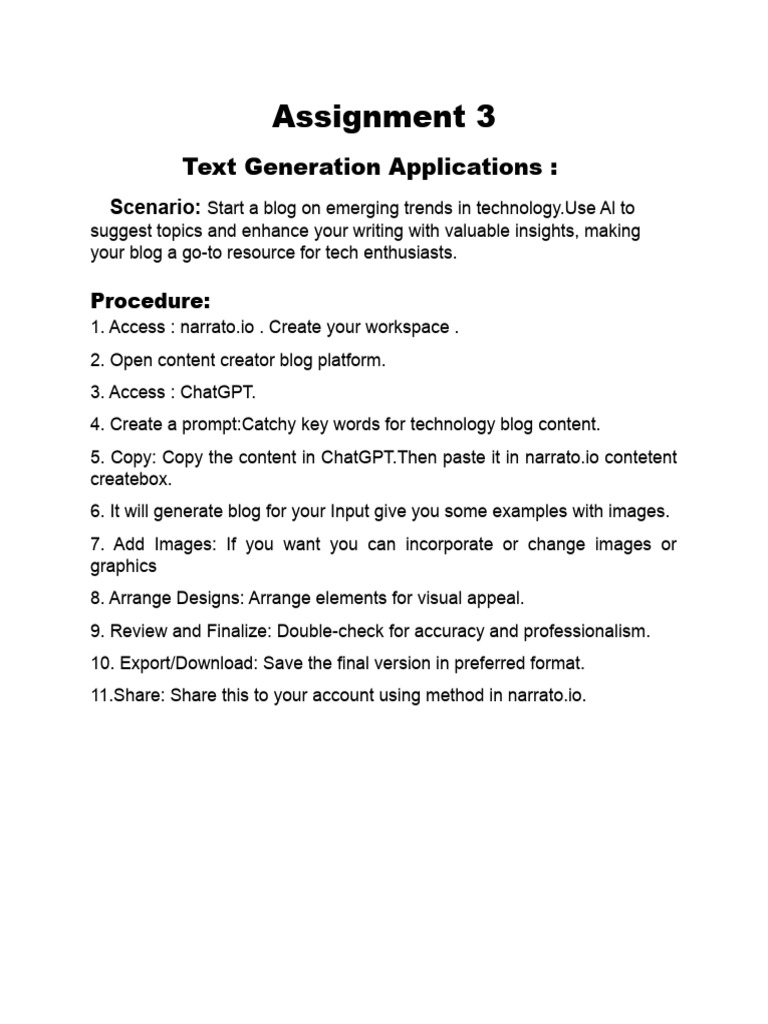 Assignment 3

Text Generation Applications :

Scenario: Start a blog on emerging trends in technology.Use AI to suggest topics and enhance your writing with valuable insights, making your blog a go-to resource for tech enthusiasts.

Procedure:

1. Access : narrato.io . Create your workspace .

2. Open content creator blog platform.

3. Access : ChatGPT.

4. Create a prompt:Catchy key words for technology blog content.

5. Copy: Copy the content in ChatGPT.Then paste it in narrato.io contetent createbox.

6. It will generate blog for your Input give you some examples with images.

7. Add Images: If you want you can incorporate or change images or graphics

8. Arrange Designs: Arrange elements for visual appeal.

9. Review and Finalize: Double-check for accuracy and professionalism.

10. Export/Download: Save the final version in preferred format.

11.Share: Share this to your account using method in narrato.io.